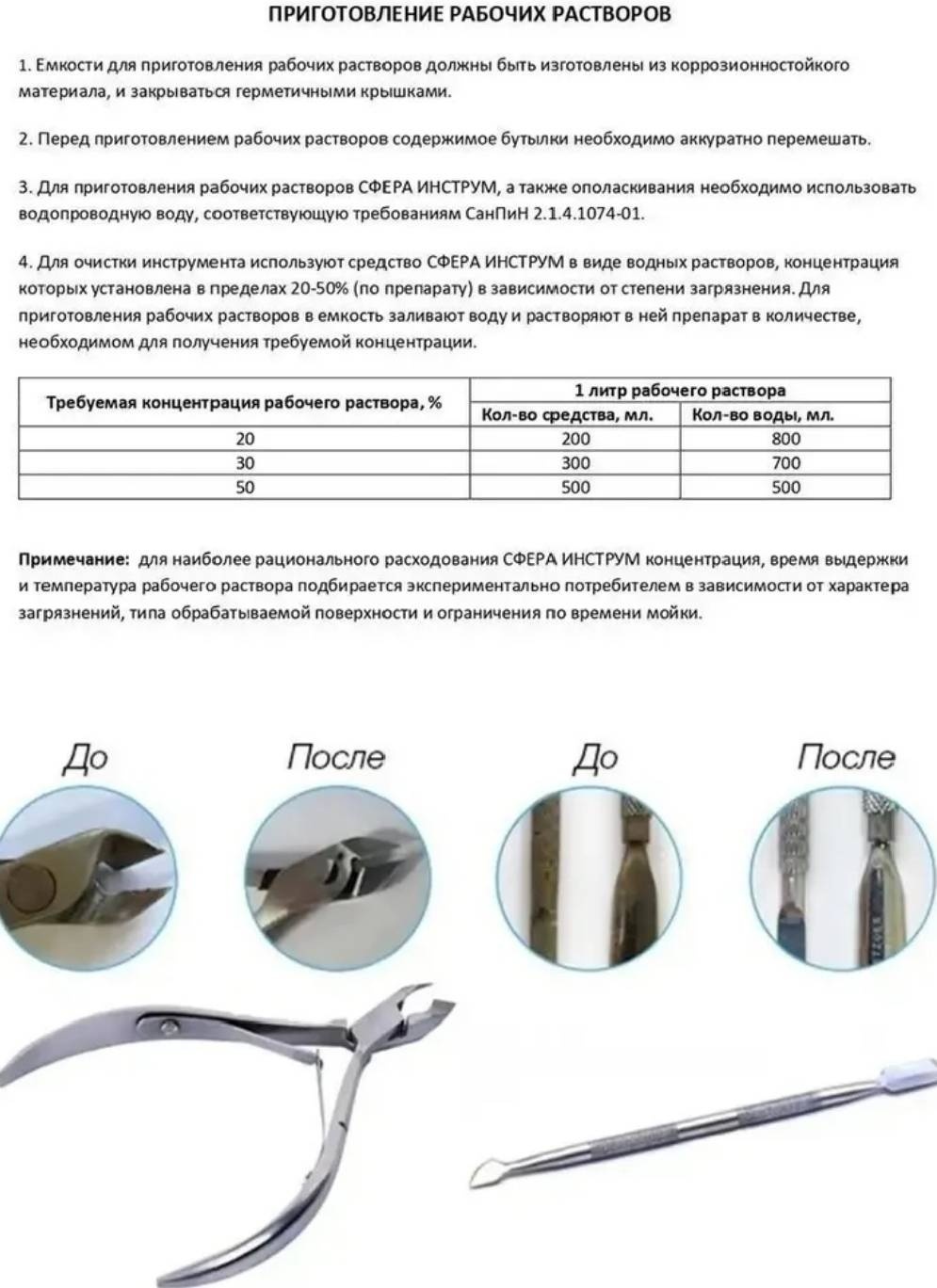 ПРИГОТОВЛЕНИЕ РАБОЧИХ РАСТВОРОВ

1. Емкости для приготовления рабочих растворов должны быть изготовлены из коррозионностойкого материала, и закрываться герметичными крышками.

2. Перед приготовлением рабочих растворов содержимое бутылки необходимо аккуратно перемешать.

3. Для приготовления рабочих растворов СФЕРА ИНСТРУМ, а также ополаскивания необходимо использовать водопроводную воду, соответствующую требованиям СанПиН 2.1.4.1074-01.

4. Для очистки инструмента используют средство СФЕРА ИНСТРУМ в виде водных растворов, концентрация которых установлена в пределах 20-50% (по препарату) в зависимости от степени загрязнения. Для приготовления рабочих растворов в емкость заливают воду и растворяют в ней препарат в количестве, необходимом для получения требуемой концентрации.

| Требуемая концентрация рабочего раствора, % | 1 литр рабочего раствора | |
|---|---|---|
| | Кол-во средства, мл. | Кол-во воды, мл. |
| 20 | 200 | 800 |
| 30 | 300 | 700 |
| 50 | 500 | 500 |

Примечание: для наиболее рационального расходования СФЕРА ИНСТРУМ концентрация, время выдержки и температура рабочего раствора подбирается экспериментально потребителем в зависимости от характера загрязнений, типа обрабатываемой поверхности и ограничения по времени мойки.

До

После

До

После